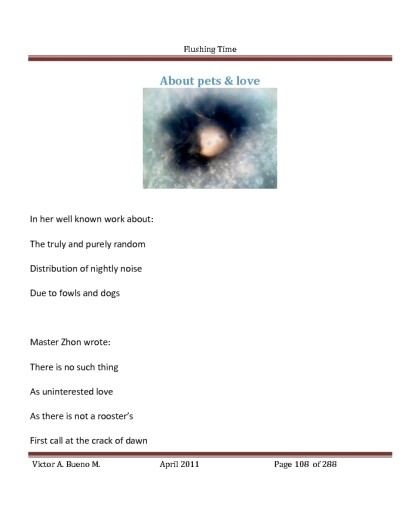 Flushing Time

About pets & love

In her well known work about:

The truly and purely random

Distribution of nightly noise

Due to fowls and dogs

Master Zhon wrote:

There is no such thing

As uninterested love

As there is not a rooster's

First call at the crack of dawn

Victor A. Bueno M. April 2011 Page 108 of 288